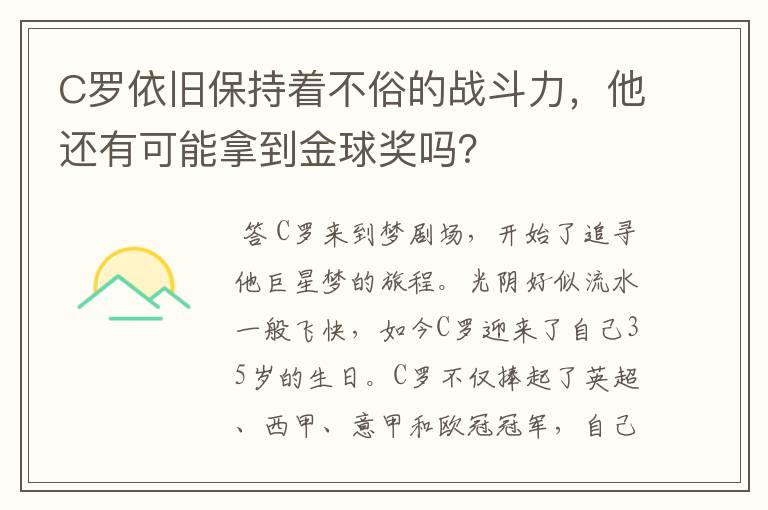 C罗依旧保持着不俗的战斗力，他还有可能拿到金球奖吗?

答C罗来到梦剧场，开始了追寻他巨星梦的旅程。光阴好似流水一般飞快，如今C罗迎来了自己35岁的生日。C罗不仅捧起了英超、西甲、意甲和欧冠冠军，自己